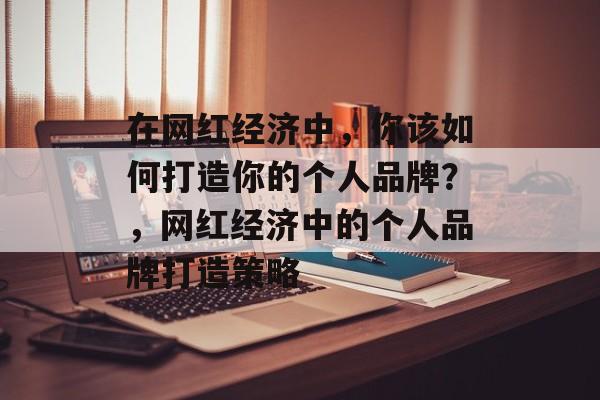 在网红经济中，你该如何打造你的个人品牌？，网红经济中的个人品牌打造策略